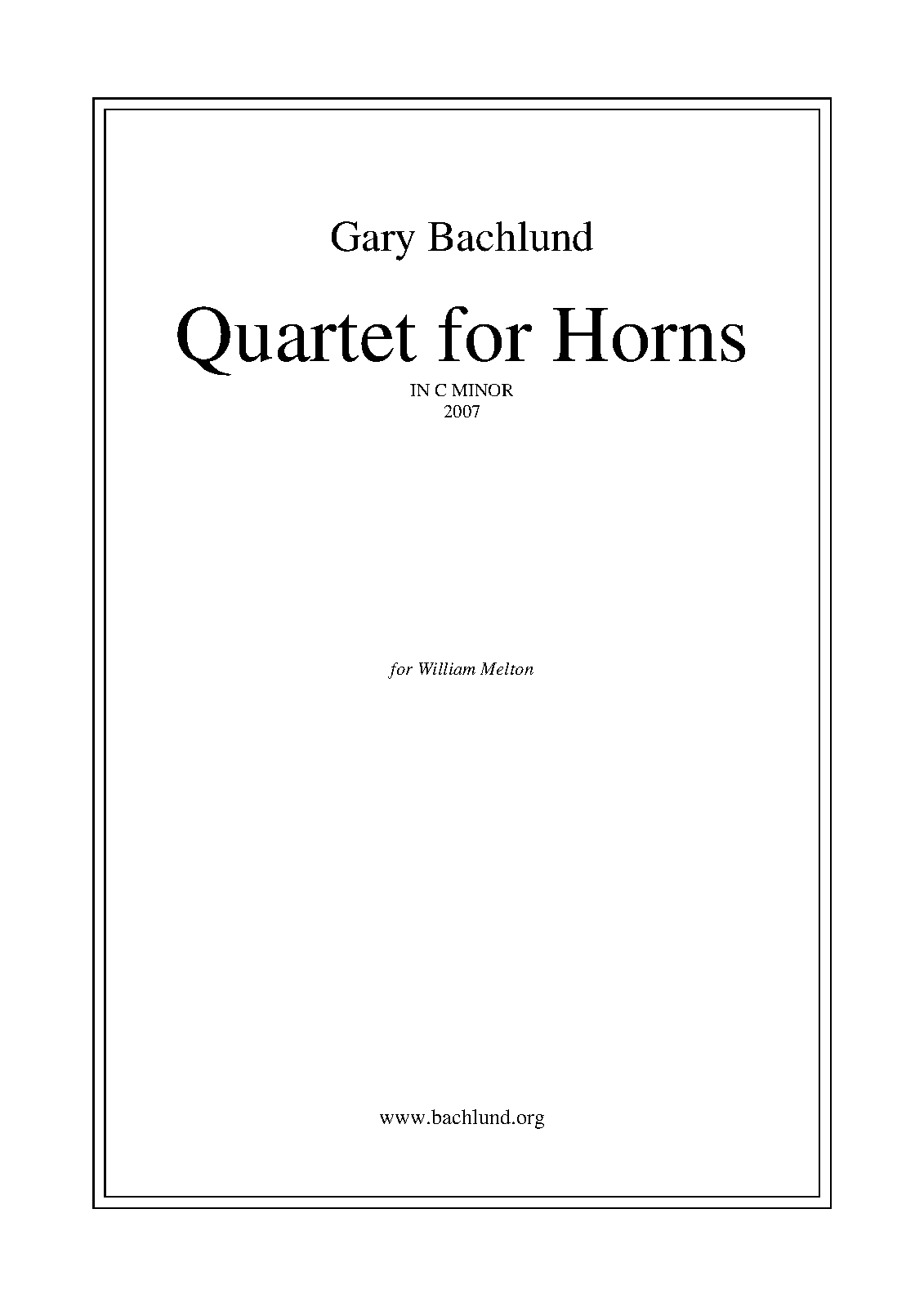 Gary Bachlund

Quartet for Horns

IN C MINOR
2007

for William Melton

www.bachlund.org